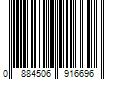 0 884506 916696